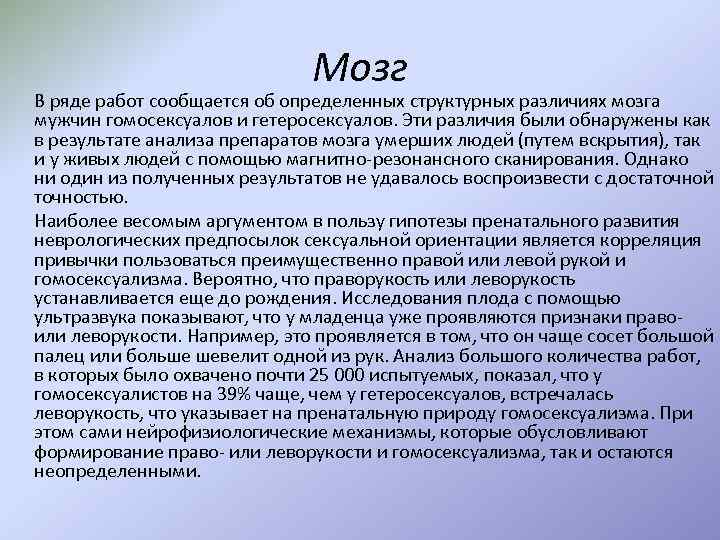 Мозг

В ряде работ сообщается об определенных структурных различиях мозга мужчин гомосексуалов и гетеросексуалов. Эти различия были обнаружены как в результате анализа препаратов мозга умерших людей (путем вскрытия), так и у живых людей с помощью магнитно-резонансного сканирования. Однако ни один из полученных результатов не удавалось воспроизвести с достаточной точностью.

Наиболее весомым аргументом в пользу гипотезы пренатального развития неврологических предпосылок сексуальной ориентации является корреляция привычки пользоваться преимущественно правой или левой рукой и гомосексуализма. Вероятно, что праворукость или леворукость устанавливается еще до рождения. Исследования плода с помощью ультразвука показывают, что у младенца уже проявляются признаки право- или леворукости. Например, это проявляется в том, что он чаще сосет большой палец или больше шевелит одной из рук. Анализ большого количества работ, в которых было охвачено почти 25 000 испытуемых, показал, что у гомосексуалистов на 39% чаще, чем у гетеросексуалов, встречалась леворукость, что указывает на пренатальную природу гомосексуализма. При этом сами нейрофизиологические механизмы, которые обусловливают формирование право- или леворукости и гомосексуализма, так и остаются неопределенными.